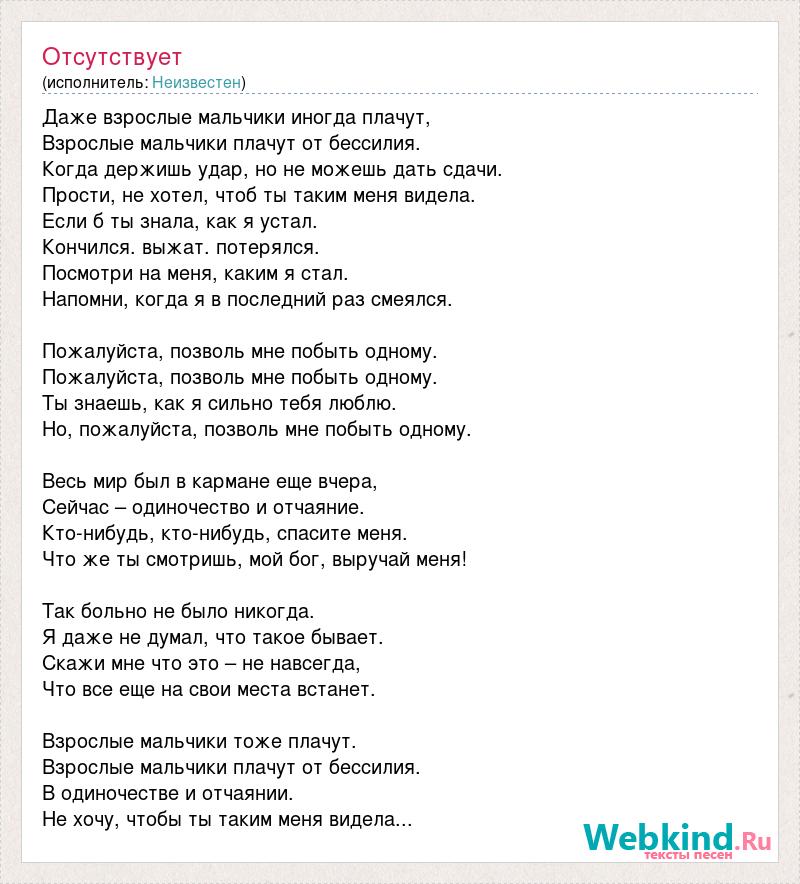 Отсутствует
(исполнитель: Неизвестен)

Даже взрослые мальчики иногда плачут,
Взрослые мальчики плачут от бессилия.
Когда держишь удар, но не можешь дать сдачи.
Прости, не хотел, чтоб ты таким меня видела.
Если б ты знала, как я устал.
Кончился. выжат. потерялся.
Посмотри на меня, каким я стал.
Напомни, когда я в последний раз смеялся.

Пожалуйста, позволь мне побыть одному.
Пожалуйста, позволь мне побыть одному.
Ты знаешь, как я сильно тебя люблю.
Но, пожалуйста, позволь мне побыть одному.

Весь мир был в кармане еще вчера,
Сейчас – одиночество и отчаяние.
Кто-нибудь, кто-нибудь, спасите меня.
Что же ты смотришь, мой бог, выручай меня!

Так больно не было никогда.
Я даже не думал, что такое бывает.
Скажи мне что это – не навсегда,
Что все еще на свои места встанет.

Взрослые мальчики тоже плачут.
Взрослые мальчики плачут от бессилия.
В одиночестве и отчаянии.
Не хочу, чтобы ты таким меня видела...

Webkind.Ru
тексты песен